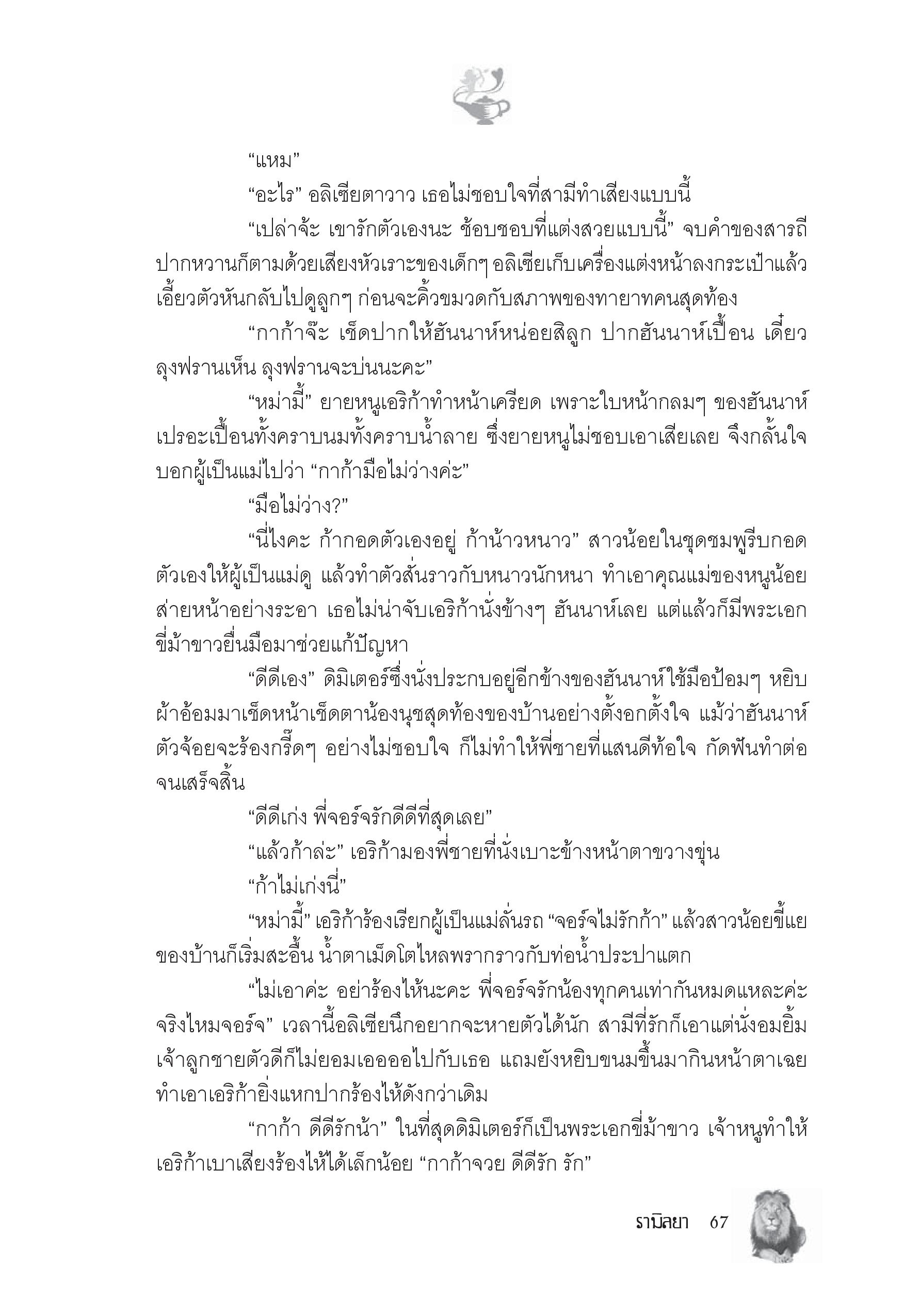 “แหม”

“อะไร” อลิเซียตาวาว เธอไม่ชอบใจที่สามีทำเสียงแบบนี้

“เปล่าจ้ะ เขารักตัวเองนะ ช้อบชอบที่แต่งสวยแบบนี้” จบคำของสารถีปากหวานก็ตามด้วยเสียงหัวเราะของเด็กๆ อลิเซียเก็บเครื่องแต่งหน้าลงกระเป๋าแล้วเอี้ยวตัวหันกลับไปดูลูกๆ ก่อนจะคิ้วขมวดกับสภาพของทายาทคนสุดท้อง

“กาก้าจ๊ะ เช็ดปากให้ฮันนาห์หน่อยสิลูก ปากฮันนาห์เปื้อน เดี๋ยวลุงฟรานเห็น ลุงฟรานจะบ่นนะคะ”

“หม่ามี้” ยายหนูเอริก้าทำหน้าเครียด เพราะใบหน้ากลมๆ ของฮันนาห์เปรอะเปื้อนทั้งคราบนมทั้งคราบน้ำลาย ซึ่งยายหนูไม่ชอบเอาเสียเลย จึงกลั้นใจบอกผู้เป็นแม่ไปว่า “กาก้ามือไม่ว่างค่ะ”

“มือไม่ว่าง?”

“นี่ไงคะ ก้ากอดตัวเองอยู่ ก้าน้าวหนาว” สาวน้อยในชุดชมพูรีบกอดตัวเองให้ผู้เป็นแม่ดู แล้วทำตัวสั่นราวกับหนาวนักหนา ทำเอาคุณแม่ของหนูน้อยส่ายหน้าอย่างระอา เธอไม่น่าจับเอริก้านั่งข้างๆ ฮันนาห์เลย แต่แล้วก็มีพระเอกขี่ม้าขาวยื่นมือมาช่วยแก้ปัญหา

“ดีดีเอง” ดิมิเตอร์ซึ่งนั่งประกบอยู่อีกข้างของฮันนาห์ใช้มือป้อมๆ หยิบผ้าอ้อมมาเช็ดหน้าเช็ดตาน้องนุชสุดท้องของบ้านอย่างตั้งอกตั้งใจ แม้ว่าฮันนาห์ตัวจ้อยจะร้องกรี๊ดๆ อย่างไม่ชอบใจ ก็ไม่ทำให้พี่ชายที่แสนดีท้อใจ กัดฟันทำต่อจนเสร็จสิ้น

“ดีดีเก่ง พี่จอร์จรักดีดีที่สุดเลย”

“แล้วก้าล่ะ” เอริก้ามองพี่ชายที่นั่งเบาะข้างหน้าตาขวางขุ่น

“ก้าไม่เก่งนี่”

“หม่ามี้” เอริก้าร้องเรียกผู้เป็นแม่ลั่นรถ “จอร์จไม่รักก้า” แล้วสาวน้อยขี้แยของบ้านก็เริ่มสะอื้น น้ำตาเม็ดโตไหลพรากราวกับท่อน้ำประปาแตก

“ไม่เอาค่ะ อย่าร้องไห้นะคะ พี่จอร์จรักน้องทุกคนเท่ากันหมดแหละค่ะ จริงไหมจอร์จ” เวลานี้อลิเซียนึกอยากจะหายตัวได้นัก สามีที่รักก็เอาแต่นั่งอมยิ้ม เจ้าลูกชายตัวดีก็ไม่ยอมเออออไปกับเธอ แถมยังหยิบขนมขึ้นมากินหน้าตาเฉย ทำเอาเอริก้ายิ่งแหกปากร้องไห้ดังกว่าเดิม

“กาก้า ดีดีรักน้า” ในที่สุดดิมิเตอร์ก็เป็นพระเอกขี่ม้าขาว เจ้าหนูทำให้เอริก้าเบาเสียงร้องไห้ได้เล็กน้อย “กาก้าจวย ดีดีรัก รัก”

รามิลยา 67